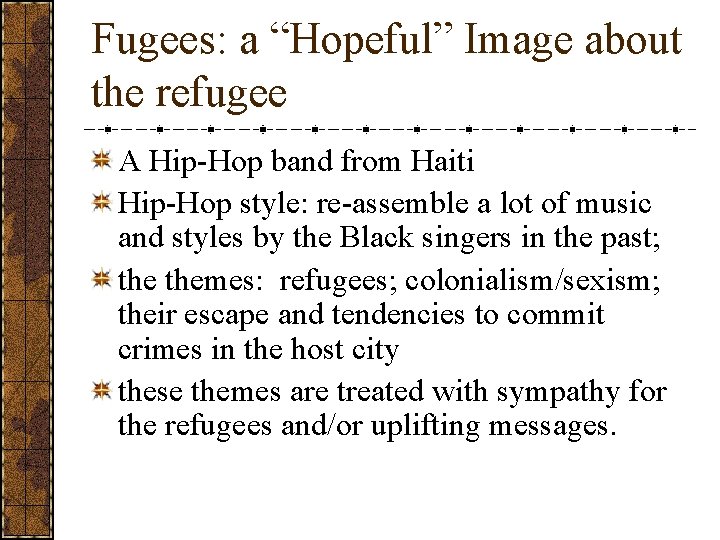 Fugees: a “Hopeful” Image about the refugee

A Hip-Hop band from Haiti

Hip-Hop style: re-assemble a lot of music and styles by the Black singers in the past;

the themes: refugees; colonialism/sexism; their escape and tendencies to commit crimes in the host city

these themes are treated with sympathy for the refugees and/or uplifting messages.